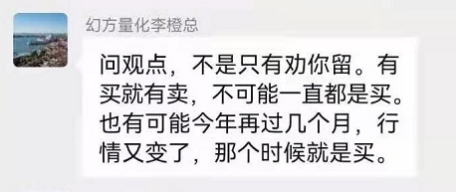 幻方量化李橙总

问观点，不是只有劝你留。有买就有卖，不可能一直都是买。也有可能今年再过几个月，行情又变了，那个时候就是买。